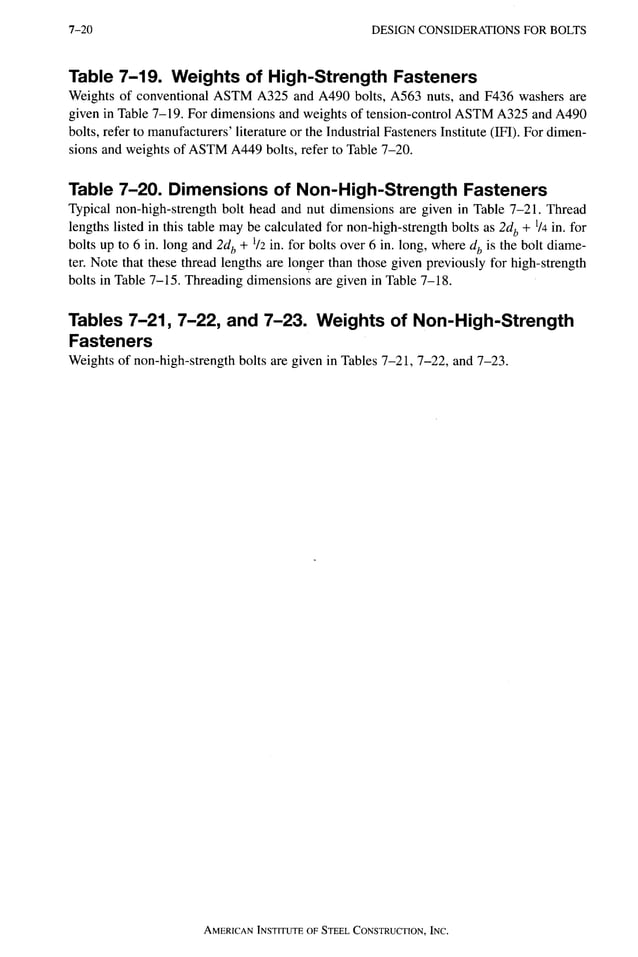 7–20 DESIGN CONSIDERATIONS FOR BOLTS

Table 7–19. Weights of High-Strength Fasteners

Weights of conventional ASTM A325 and A490 bolts, A563 nuts, and F436 washers are given in Table 7–19. For dimensions and weights of tension-control ASTM A325 and A490 bolts, refer to manufacturers' literature or the Industrial Fasteners Institute (IFI). For dimensions and weights of ASTM A449 bolts, refer to Table 7–20.

Table 7–20. Dimensions of Non-High-Strength Fasteners

Typical non-high-strength bolt head and nut dimensions are given in Table 7–21. Thread lengths listed in this table may be calculated for non-high-strength bolts as $2d_b + \frac{1}{4}$ in. for bolts up to 6 in. long and $2d_b + \frac{1}{2}$ in. for bolts over 6 in. long, where $d_b$ is the bolt diameter. Note that these thread lengths are longer than those given previously for high-strength bolts in Table 7–15. Threading dimensions are given in Table 7–18.

Tables 7–21, 7–22, and 7–23. Weights of Non-High-Strength Fasteners

Weights of non-high-strength bolts are given in Tables 7–21, 7–22, and 7–23.

AMERICAN INSTITUTE OF STEEL CONSTRUCTION, INC.